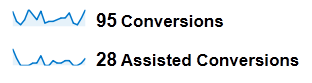 95 Conversions

28 Assisted Conversions